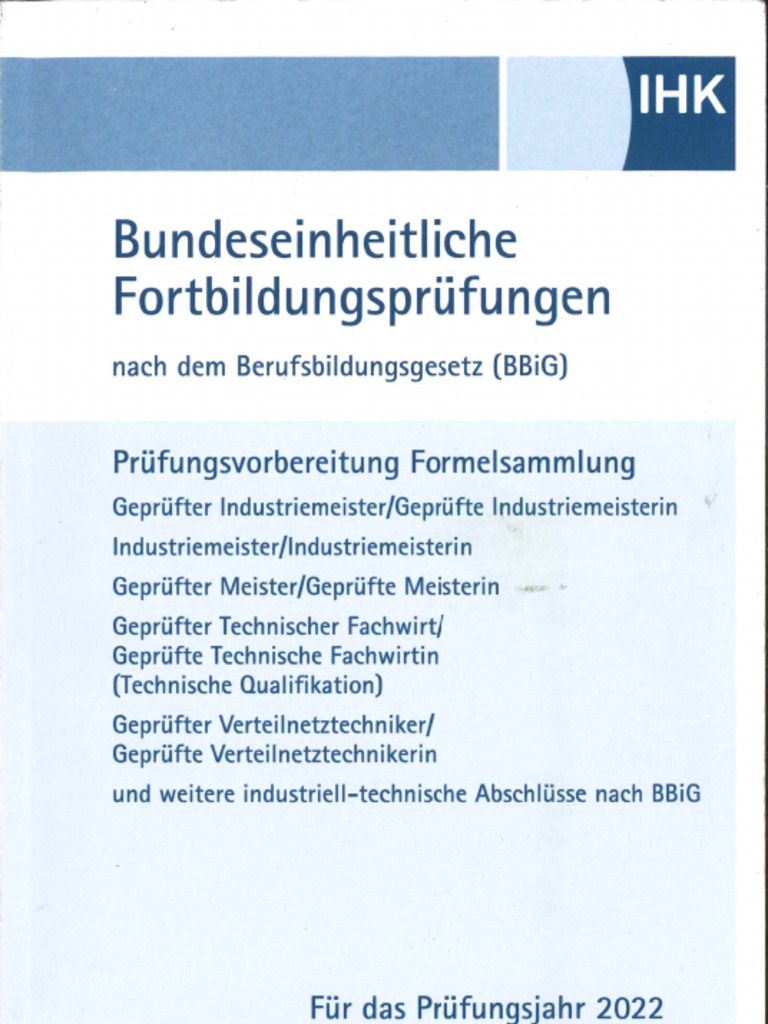 IHK

Bundeseinheitliche Fortbildungsprüfungen

nach dem Berufsbildungsgesetz (BBiG)

Prüfungsvorbereitung Formelsammlung

Geprüfter Industriemeister/Geprüfte Industriemeisterin

Industriemeister/Industriemeisterin

Geprüfter Meister/Geprüfte Meisterin

Geprüfter Technischer Fachwirt/ Geprüfte Technische Fachwirtin (Technische Qualifikation)

Geprüfter Verteilnetztechniker/ Geprüfte Verteilnetztechnikerin

und weitere industriell-technische Abschlüsse nach BBiG

Für das Prüfungsjahr 2022